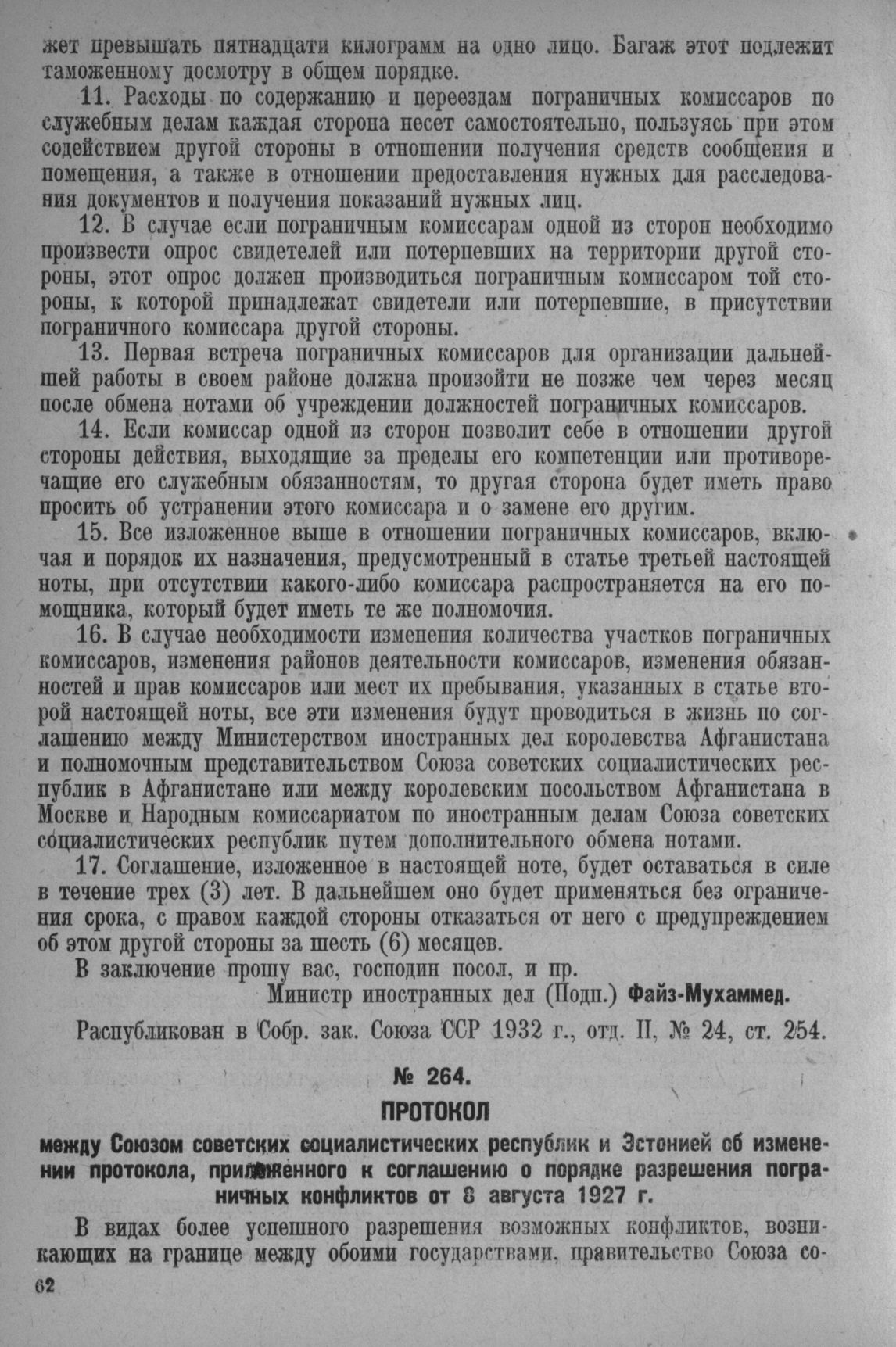 жет превышать пятнадцати килограмм на одно лицо. Багаж этот подлежит таможенному досмотру в общем порядке.

11. Расходы по содержанию и переездам пограничных комиссаров по служебным делам каждая сторона несет самостоятельно, пользуясь при этом содействием другой стороны в отношении получения средств сообщения и помещения, а также в отношении предоставления нужных для расследования документов и получения показаний нужных лиц.

12. В случае если пограничным комиссарам одной из сторон необходимо произвести опрос свидетелей или потерпевших на территории другой стороны, этот опрос должен производиться пограничным комиссаром той стороны, к которой принадлежат свидетели или потерпевшие, в присутствии пограничного комиссара другой стороны.

13. Первая встреча пограничных комиссаров для организации дальнейшей работы в своем районе должна произойти не позже чем через месяц после обмена нотами об учреждении должностей пограничных комиссаров.

14. Если комиссар одной из сторон позволит себе в отношении другой стороны действия, выходящие за пределы его компетенции или противоречащие его служебным обязанностям, то другая сторона будет иметь право просить об устранении этого комиссара и о замене его другим.

15. Все изложенное выше в отношении пограничных комиссаров, включая и порядок их назначения, предусмотренный в статье третьей настоящей ноты, при отсутствии какого-либо комиссара распространяется на его помощника, который будет иметь те же полномочия.

16. В случае необходимости изменения количества участков пограничных комиссаров, изменения районов деятельности комиссаров, изменения обязанностей и прав комиссаров или мест их пребывания, указанных в статье второй настоящей ноты, все эти изменения будут проводиться в жизнь по соглашению между Министерством иностранных дел королевства Афганистана и полномочным представительством Союза советских социалистических республик в Афганистане или между королевским посольством Афганистана в Москве и Народным комиссариатом по иностранным делам Союза советских социалистических республик путем дополнительного обмена нотами.

17. Соглашение, изложенное в настоящей ноте, будет оставаться в силе в течение трех (3) лет. В дальнейшем оно будет применяться без ограничения срока, с правом каждой стороны отказаться от него с предупреждением об этом другой стороны за шесть (6) месяцев.

В заключение прошу вас, господин посол, и пр.

Министр иностранных дел (Подп.) Файз-Мухаммед.

Распубликован в Собр. зак. Союза ССР 1932 г., отд. II, № 24, ст. 254.

№ 264.

ПРОТОКОЛ

между Союзом советских социалистических республик и Эстонией об изменении протокола, приложенного к соглашению о порядке разрешения пограничных конфликтов от 8 августа 1927 г.

В видах более успешного разрешения возможных конфликтов, возникающих на границе между обоими государствами, правительство Союза со-

62